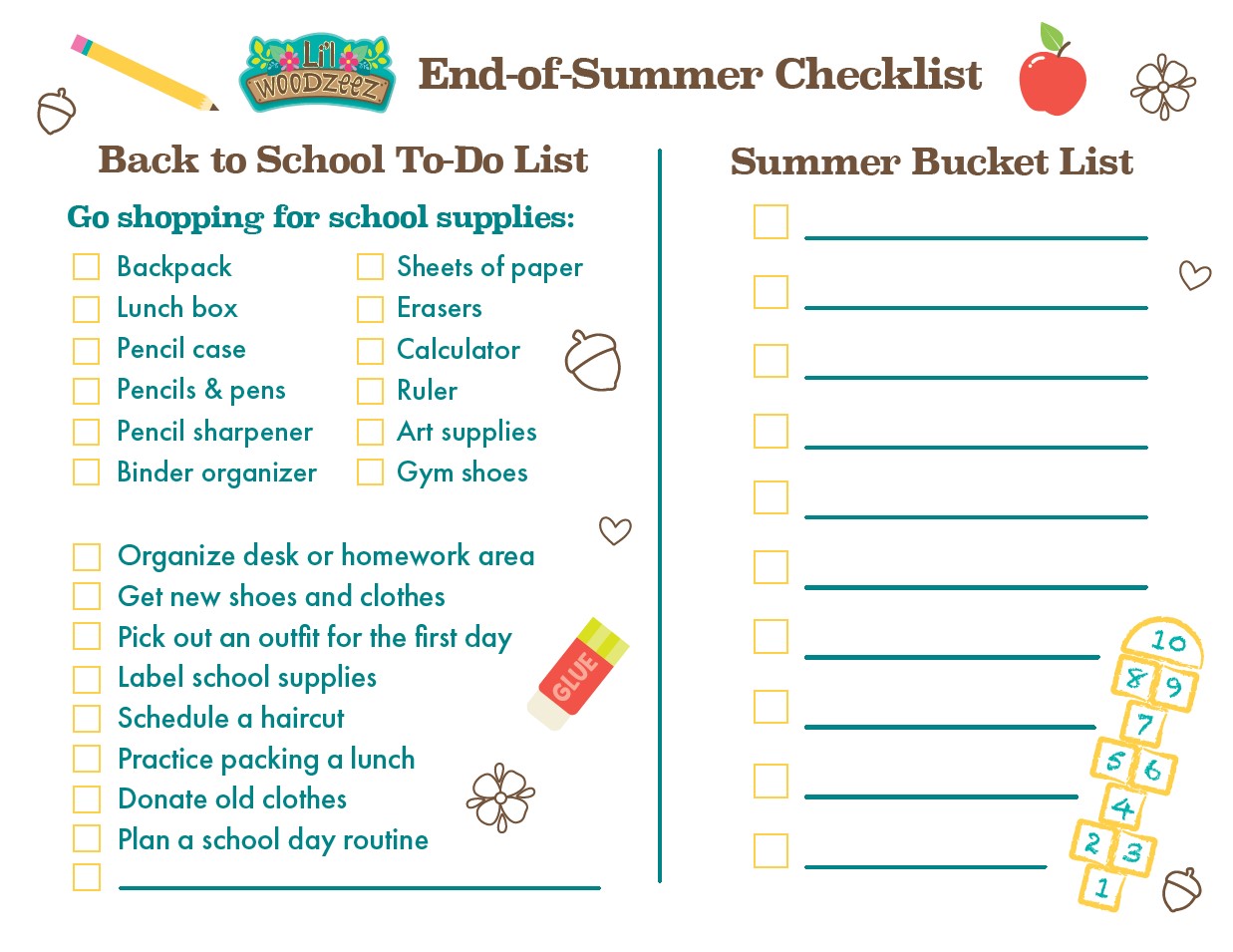 Li'l WOODZEEZ

End-of-Summer Checklist

Back to School To-Do List

Go shopping for school supplies:

Backpack
Lunch box
Pencil case
Pencils & pens
Pencil sharpener
Binder organizer

Sheets of paper
Erasers
Calculator
Ruler
Art supplies
Gym shoes

Organize desk or homework area
Get new shoes and clothes
Pick out an outfit for the first day
Label school supplies
Schedule a haircut
Practice packing a lunch
Donate old clothes
Plan a school day routine

GLUE

Summer Bucket List

10
8 9
7
5 6
4
2 3
1